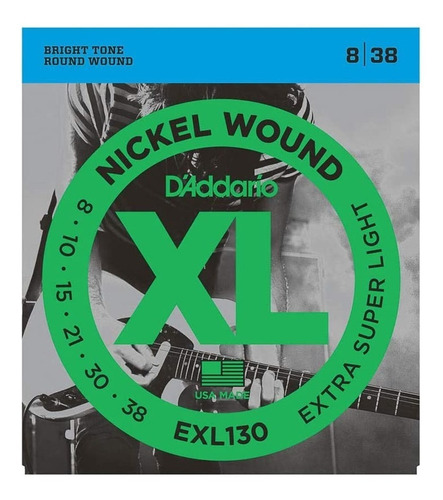 BRIGHT TONE
ROUND WOUND

8 | 38

NICKEL WOUND

D'Addario

XL

8 · 10 · 15 · 21 · 30 · 38

EXTRA SUPER LIGHT

USA MADE

EXL130